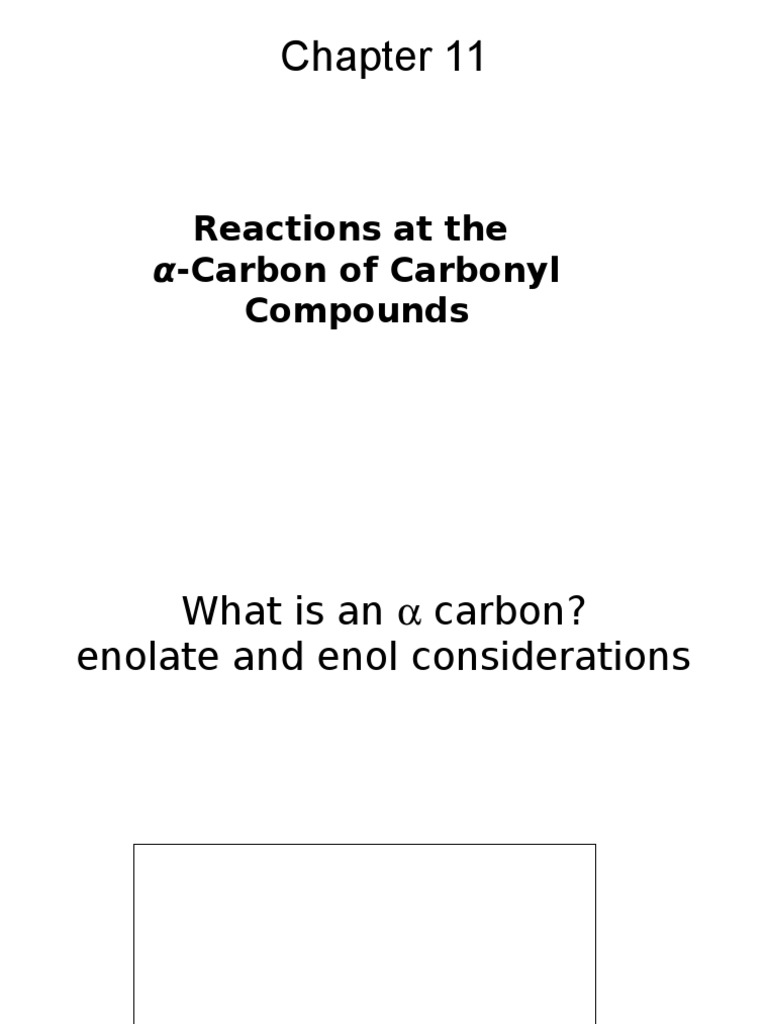 Chapter 11

Reactions at the
α-Carbon of Carbonyl
Compounds

What is an α carbon?
enolate and enol considerations